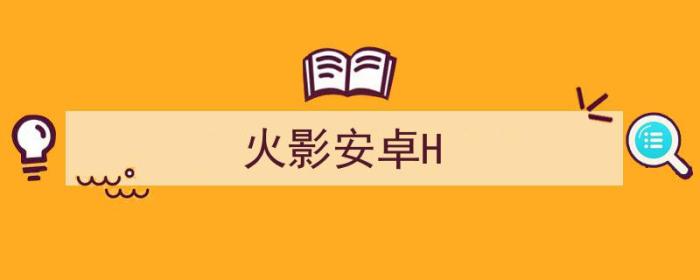 火影安卓H